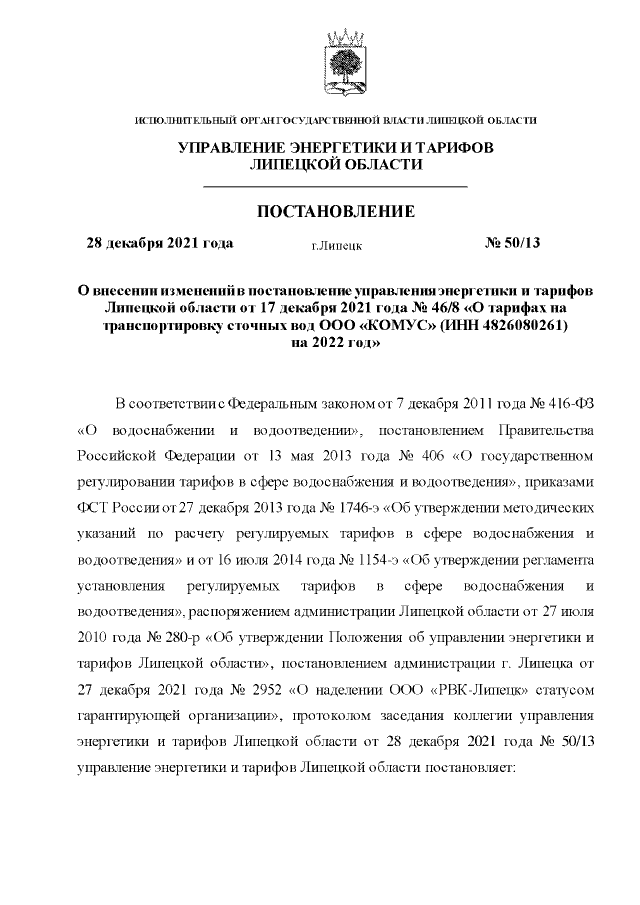 ИСПОЛНИТЕЛЬНЫЙ ОРГАН ГОСУДАРСТВЕННОЙ ВЛАСТИ ЛИПЕЦКОЙ ОБЛАСТИ

УПРАВЛЕНИЕ ЭНЕРГЕТИКИ И ТАРИФОВ ЛИПЕЦКОЙ ОБЛАСТИ

ПОСТАНОВЛЕНИЕ

28 декабря 2021 года г.Липецк № 50/13

О внесении изменений в постановление управления энергетики и тарифов Липецкой области от 17 декабря 2021 года № 46/8 «О тарифах на транспортировку сточных вод ООО «КОМУС» (ИНН 4826080261) на 2022 год»

В соответствии с Федеральным законом от 7 декабря 2011 года № 416-ФЗ «О водоснабжении и водоотведении», постановлением Правительства Российской Федерации от 13 мая 2013 года № 406 «О государственном регулировании тарифов в сфере водоснабжения и водоотведения», приказами ФСТ России от 27 декабря 2013 года № 1746-э «Об утверждении методических указаний по расчету регулируемых тарифов в сфере водоснабжения и водоотведения» и от 16 июля 2014 года № 1154-э «Об утверждении регламента установления регулируемых тарифов в сфере водоснабжения и водоотведения», распоряжением администрации Липецкой области от 27 июля 2010 года № 280-р «Об утверждении Положения об управлении энергетики и тарифов Липецкой области», постановлением администрации г. Липецка от 27 декабря 2021 года № 2952 «О наделении ООО «РВК-Липецк» статусом гарантирующей организации», протоколом заседания коллегии управления энергетики и тарифов Липецкой области от 28 декабря 2021 года № 50/13 управление энергетики и тарифов Липецкой области постановляет: